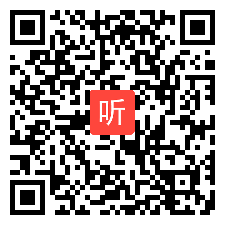 听